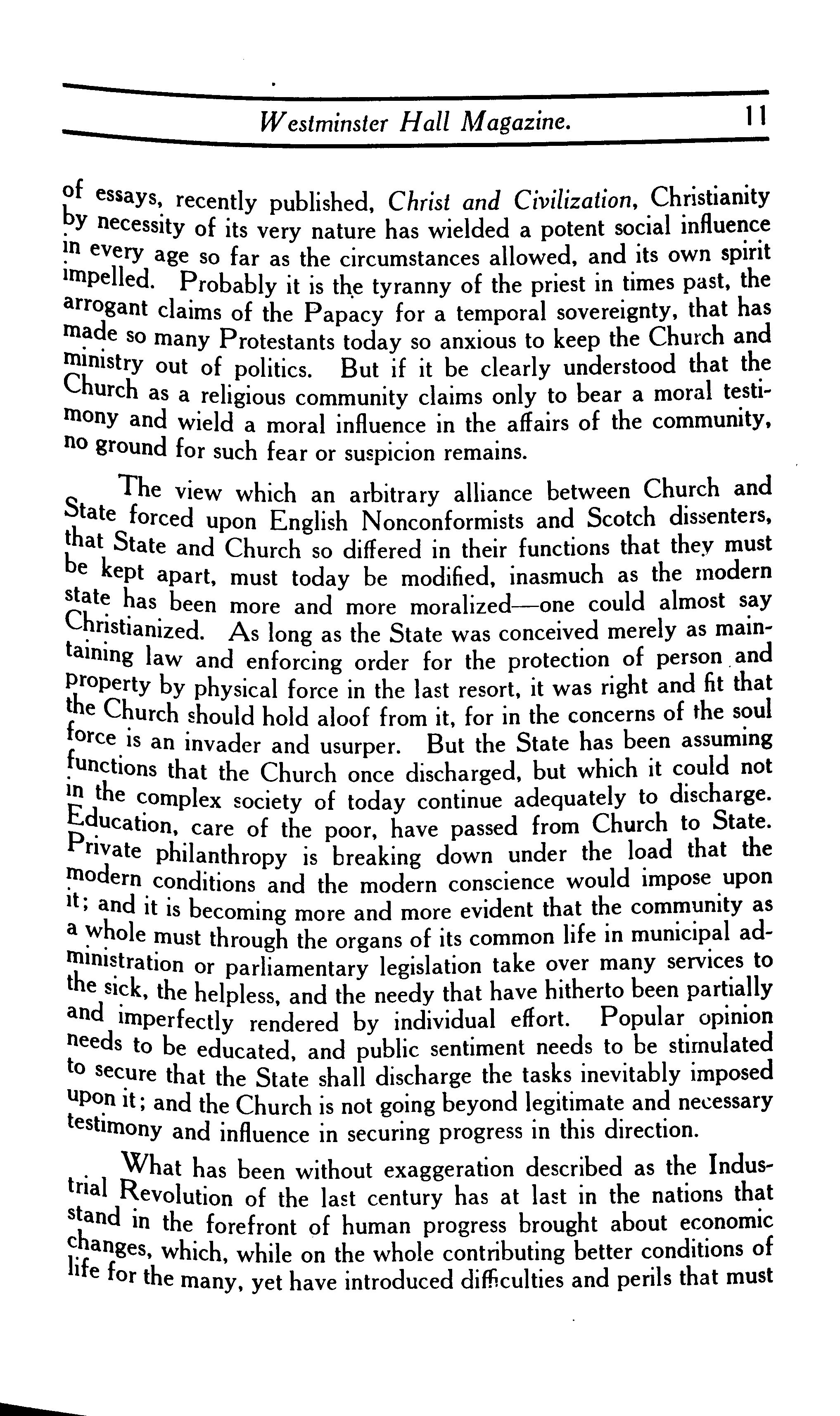 Westminster Hall Magazine. 11

of essays, recently published, Christ and Civilization, Christianity by necessity of its very nature has wielded a potent social influence in every age so far as the circumstances allowed, and its own spirit impelled. Probably it is the tyranny of the priest in times past, the arrogant claims of the Papacy for a temporal sovereignty, that has made so many Protestants today so anxious to keep the Church and ministry out of politics. But if it be clearly understood that the Church as a religious community claims only to bear a moral testimony and wield a moral influence in the affairs of the community, no ground for such fear or suspicion remains.

The view which an arbitrary alliance between Church and State forced upon English Nonconformists and Scotch dissenters, that State and Church so differed in their functions that they must be kept apart, must today be modified, inasmuch as the modern state has been more and more moralized—one could almost say Christianized. As long as the State was conceived merely as maintaining law and enforcing order for the protection of person and property by physical force in the last resort, it was right and fit that the Church should hold aloof from it, for in the concerns of the soul force is an invader and usurper. But the State has been assuming functions that the Church once discharged, but which it could not in the complex society of today continue adequately to discharge. Education, care of the poor, have passed from Church to State. Private philanthropy is breaking down under the load that the modern conditions and the modern conscience would impose upon it; and it is becoming more and more evident that the community as a whole must through the organs of its common life in municipal administration or parliamentary legislation take over many services to the sick, the helpless, and the needy that have hitherto been partially and imperfectly rendered by individual effort. Popular opinion needs to be educated, and public sentiment needs to be stimulated to secure that the State shall discharge the tasks inevitably imposed upon it; and the Church is not going beyond legitimate and necessary testimony and influence in securing progress in this direction.

What has been without exaggeration described as the Industrial Revolution of the last century has at last in the nations that stand in the forefront of human progress brought about economic changes, which, while on the whole contributing better conditions of life for the many, yet have introduced difficulties and perils that must